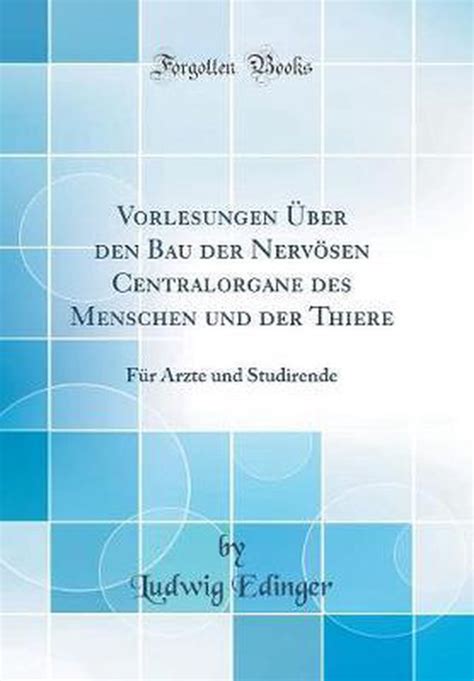 Forgotten Books

Vorlesungen Über den Bau der Nervösen Centralorgane des Menschen und der Thiere

Für Arzte und Studirende

by

Ludwig Edinger